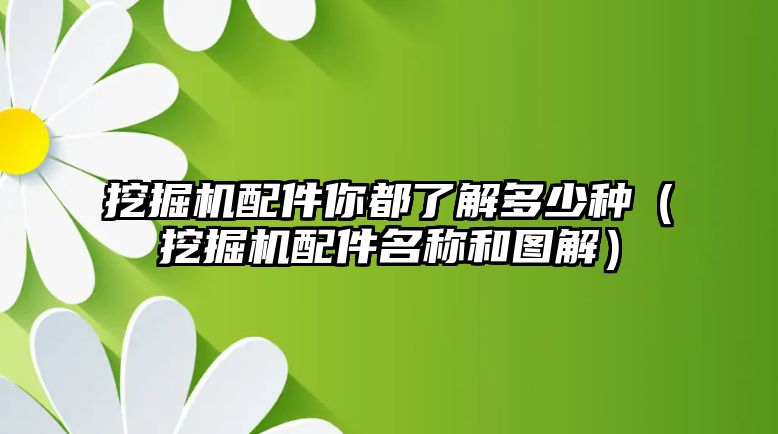 挖掘机配件你都了解多少种（挖掘机配件名称和图解）